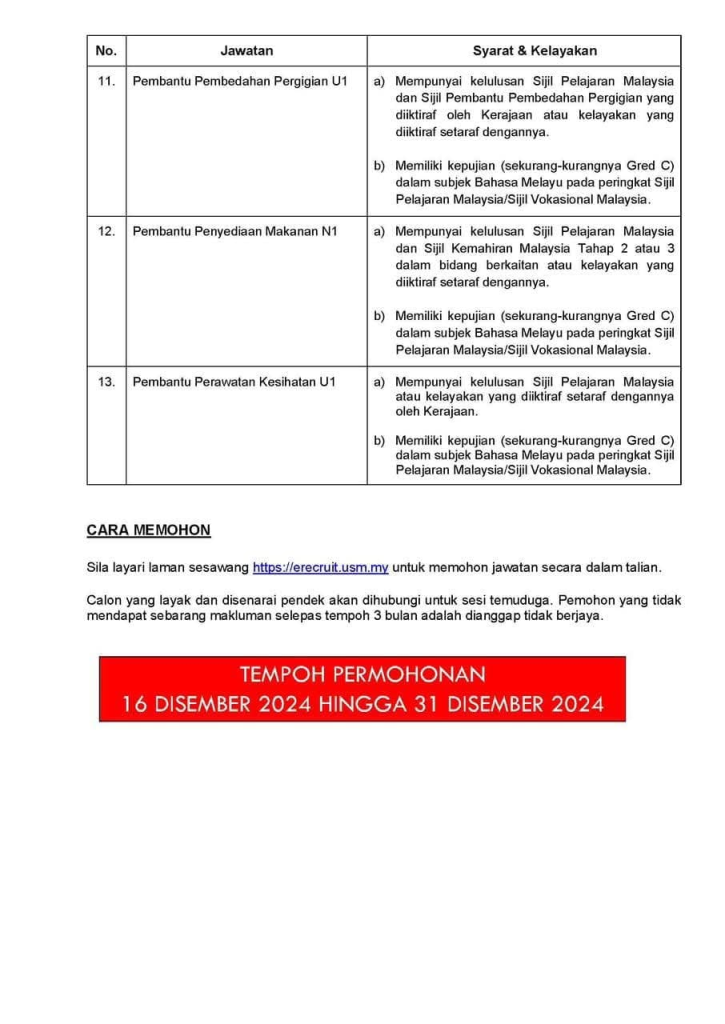 | No. | Jawatan | Syarat & Kelayakan |
|---|---|---|
| 11. | Pembantu Pembedahan Pergigian U1 | a) Mempunyai kelulusan Sijil Pelajaran Malaysia dan Sijil Pembantu Pembedahan Pergigian yang diiktiraf oleh Kerajaan atau kelayakan yang diiktiraf setaraf dengannya. b) Memiliki kepujian (sekurang-kurangnya Gred C) dalam subjek Bahasa Melayu pada peringkat Sijil Pelajaran Malaysia/Sijil Vokasional Malaysia. |
| 12. | Pembantu Penyediaan Makanan N1 | a) Mempunyai kelulusan Sijil Pelajaran Malaysia dan Sijil Kemahiran Malaysia Tahap 2 atau 3 dalam bidang berkaitan atau kelayakan yang diiktiraf setaraf dengannya. b) Memiliki kepujian (sekurang-kurangnya Gred C) dalam subjek Bahasa Melayu pada peringkat Sijil Pelajaran Malaysia/Sijil Vokasional Malaysia. |
| 13. | Pembantu Perawatan Kesihatan U1 | a) Mempunyai kelulusan Sijil Pelajaran Malaysia atau kelayakan yang diiktiraf setaraf dengannya oleh Kerajaan. b) Memiliki kepujian (sekurang-kurangnya Gred C) dalam subjek Bahasa Melayu pada peringkat Sijil Pelajaran Malaysia/Sijil Vokasional Malaysia. |

CARA MEMOHON

Sila layari laman sesawang https://erecruit.usm.my untuk memohon jawatan secara dalam talian.

Calon yang layak dan disenarai pendek akan dihubungi untuk sesi temuduga. Pemohon yang tidak mendapat sebarang makluman selepas tempoh 3 bulan adalah dianggap tidak berjaya.

TEMPOH PERMOHONAN
16 DISEMBER 2024 HINGGA 31 DISEMBER 2024